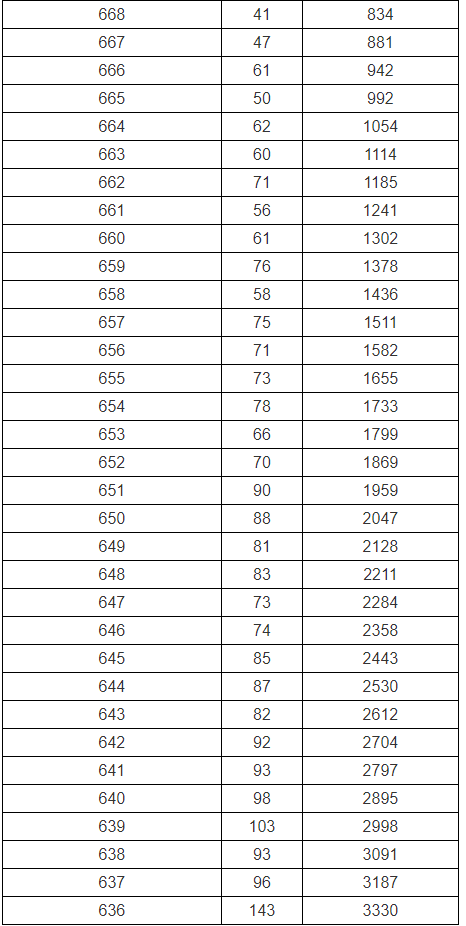 | 668 | 41 | 834 |
|---|---|---|
| 667 | 47 | 881 |
| 666 | 61 | 942 |
| 665 | 50 | 992 |
| 664 | 62 | 1054 |
| 663 | 60 | 1114 |
| 662 | 71 | 1185 |
| 661 | 56 | 1241 |
| 660 | 61 | 1302 |
| 659 | 76 | 1378 |
| 658 | 58 | 1436 |
| 657 | 75 | 1511 |
| 656 | 71 | 1582 |
| 655 | 73 | 1655 |
| 654 | 78 | 1733 |
| 653 | 66 | 1799 |
| 652 | 70 | 1869 |
| 651 | 90 | 1959 |
| 650 | 88 | 2047 |
| 649 | 81 | 2128 |
| 648 | 83 | 2211 |
| 647 | 73 | 2284 |
| 646 | 74 | 2358 |
| 645 | 85 | 2443 |
| 644 | 87 | 2530 |
| 643 | 82 | 2612 |
| 642 | 92 | 2704 |
| 641 | 93 | 2797 |
| 640 | 98 | 2895 |
| 639 | 103 | 2998 |
| 638 | 93 | 3091 |
| 637 | 96 | 3187 |
| 636 | 143 | 3330 |